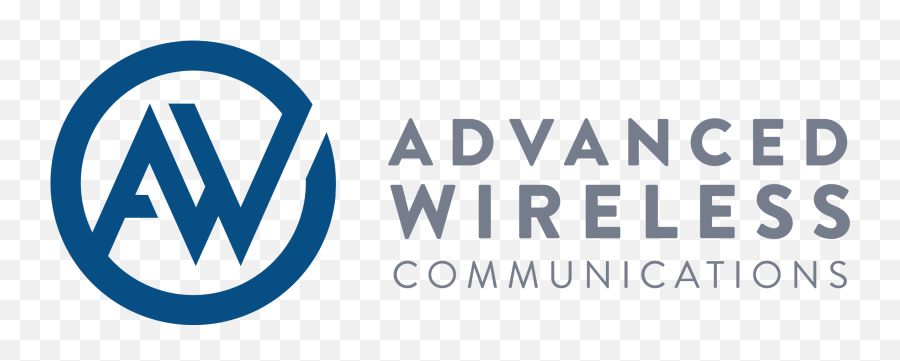 AW
ADVANCED
WIRELESS
COMMUNICATIONS